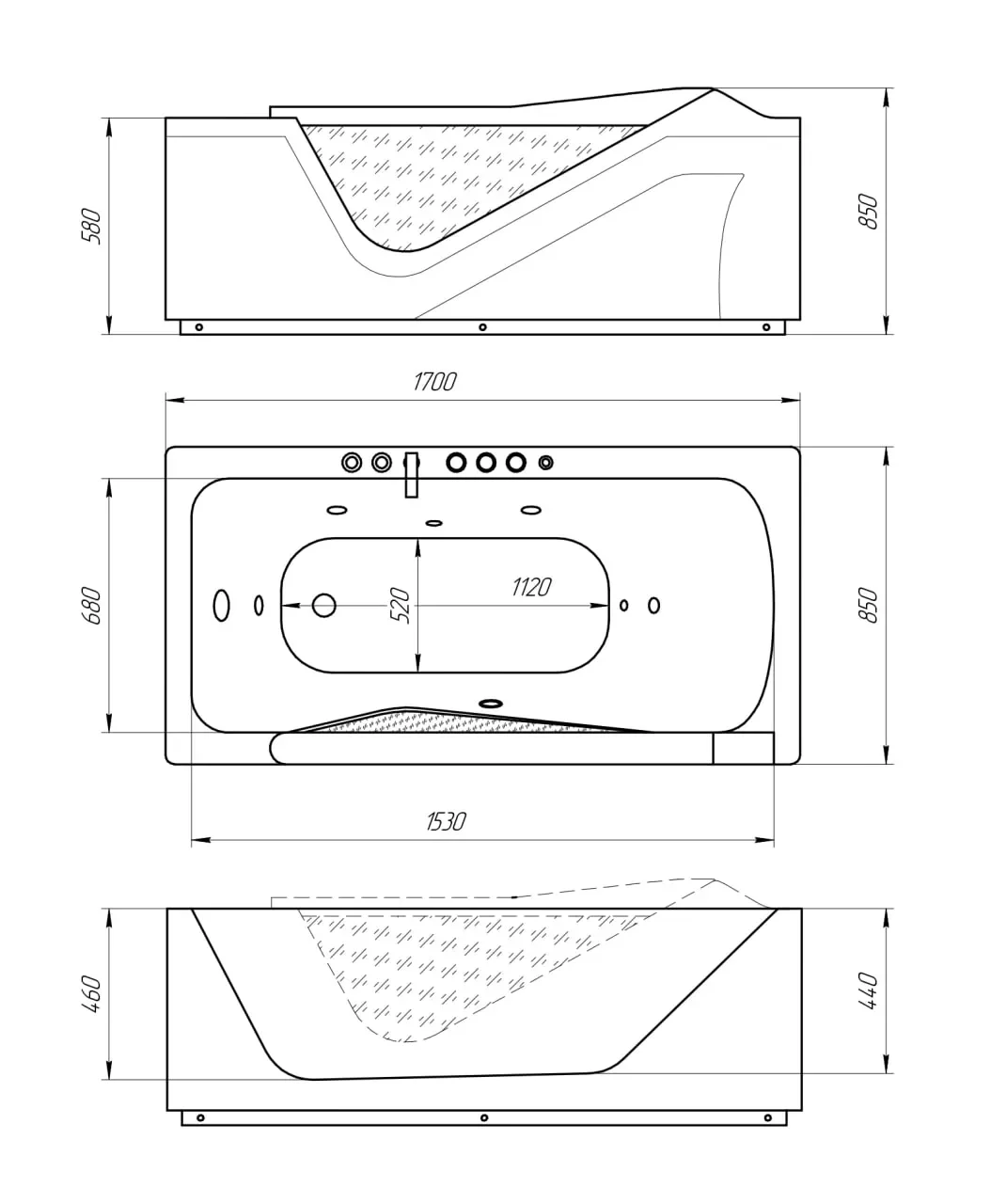 580
850
1700
680
520
1120
850
1530
460
440